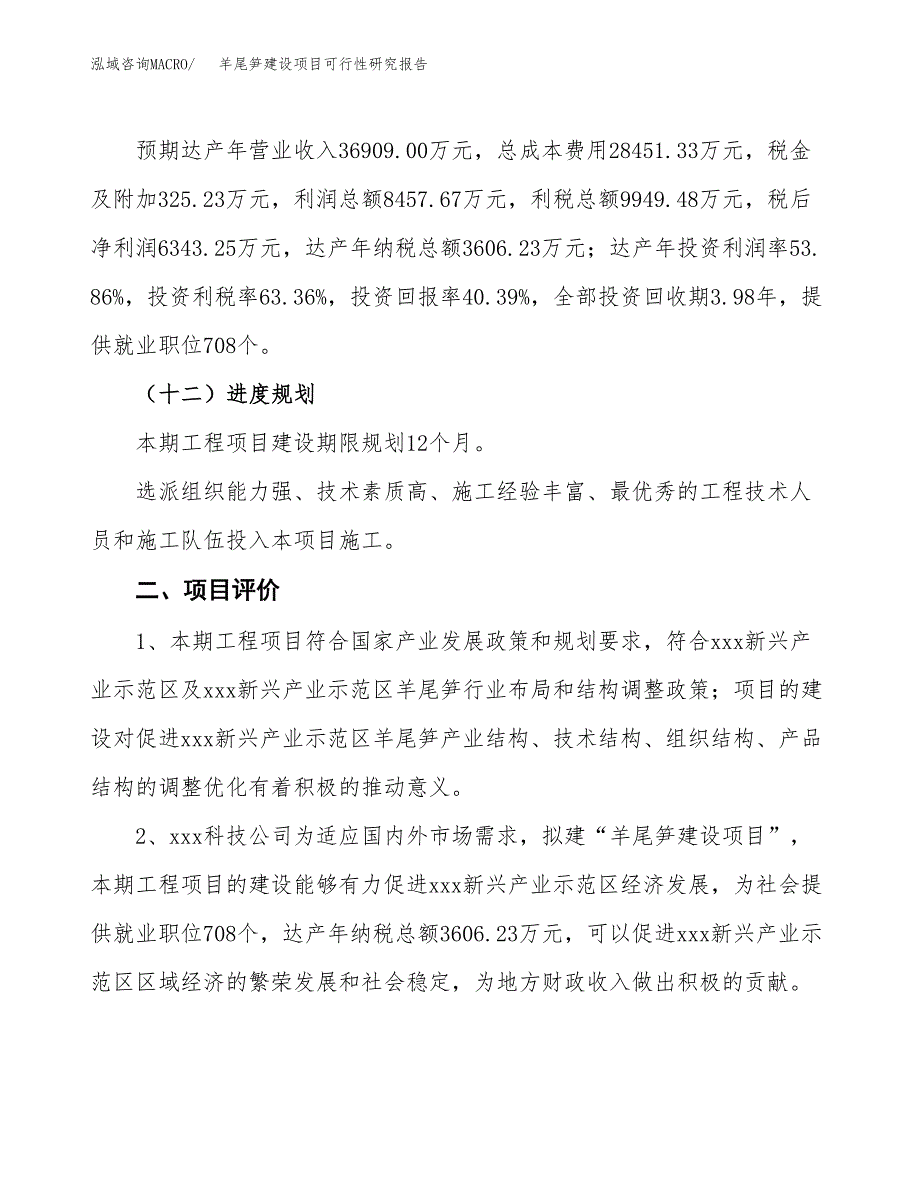 泓域咨询MACRO/　羊尾笋建设项目可行性研究报告

预期达产年营业收入36909.00万元，总成本费用28451.33万元，税金及附加325.23万元，利润总额8457.67万元，利税总额9949.48万元，税后净利润6343.25万元，达产年纳税总额3606.23万元；达产年投资利润率53.86%，投资利税率63.36%，投资回报率40.39%，全部投资回收期3.98年，提供就业职位708个。

（十二）进度规划

本期工程项目建设期限规划12个月。

选派组织能力强、技术素质高、施工经验丰富、最优秀的工程技术人员和施工队伍投入本项目施工。

二、项目评价

1、本期工程项目符合国家产业发展政策和规划要求，符合xxx新兴产业示范区及xxx新兴产业示范区羊尾笋行业布局和结构调整政策；项目的建设对促进xxx新兴产业示范区羊尾笋产业结构、技术结构、组织结构、产品结构的调整优化有着积极的推动意义。

2、xxx科技公司为适应国内外市场需求，拟建“羊尾笋建设项目”，本期工程项目的建设能够有力促进xxx新兴产业示范区经济发展，为社会提供就业职位708个，达产年纳税总额3606.23万元，可以促进xxx新兴产业示范区区域经济的繁荣发展和社会稳定，为地方财政收入做出积极的贡献。